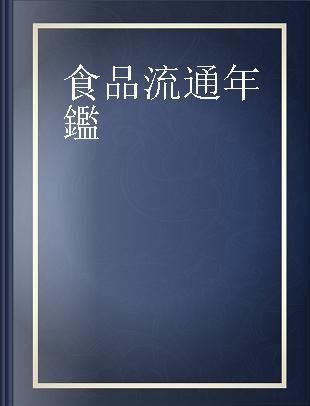 食品流通年鑑